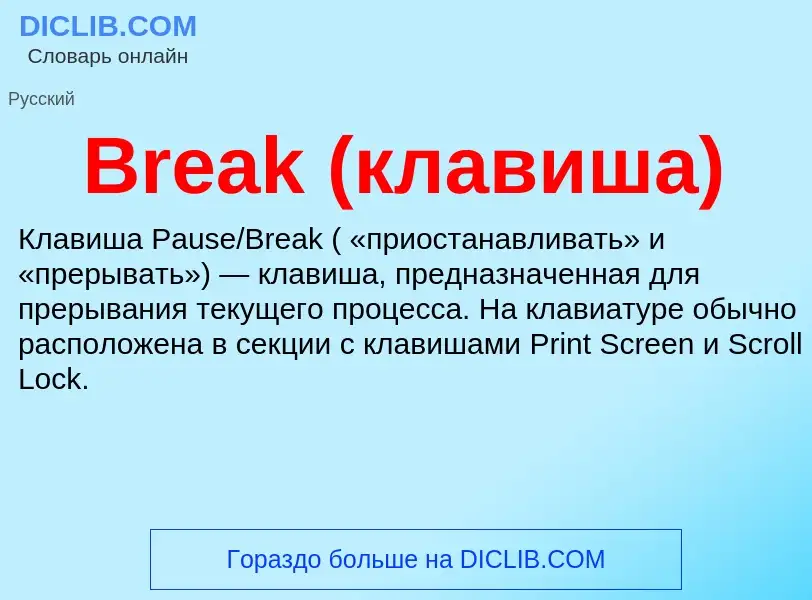 DICLIB.COM
Словарь онлайн

Русский

Break (клавиша)

Клавиша Pause/Break ( «приостанавливать» и «прерывать») — клавиша, предназначенная для прерывания текущего процесса. На клавиатуре обычно расположена в секции с клавишами Print Screen и Scroll Lock.

Гораздо больше на DICLIB.COM